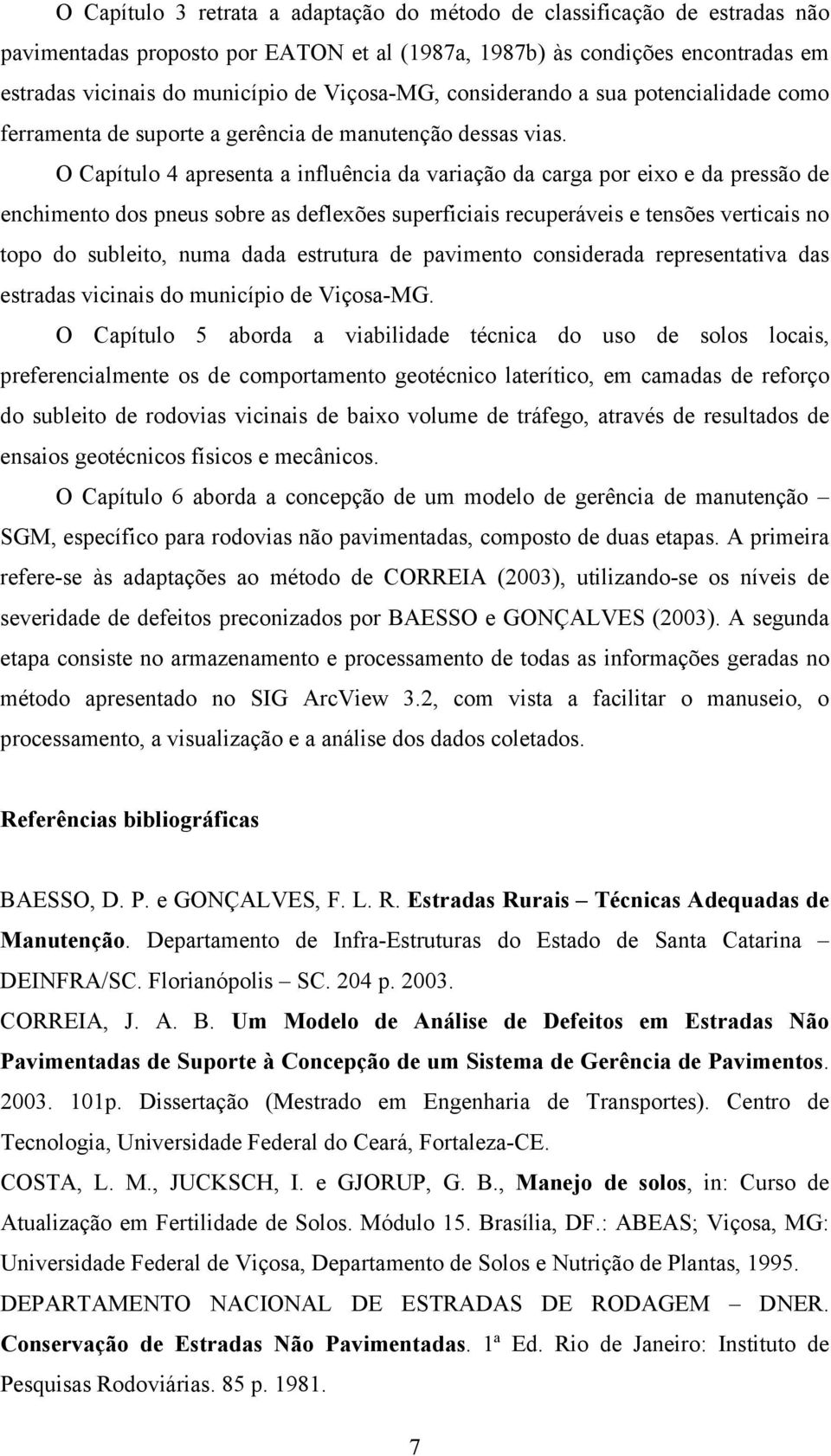 O Capítulo 3 retrata a adaptação do método de classificação de estradas não pavimentadas proposto por EATON et al (1987a, 1987b) às condições encontradas em estradas vicinais do município de Viçosa-MG, considerando a sua potencialidade como ferramenta de suporte a gerência de manutenção dessas vias.

O Capítulo 4 apresenta a influência da variação da carga por eixo e da pressão de enchimento dos pneus sobre as deflexões superficiais recuperáveis e tensões verticais no topo do subleito, numa dada estrutura de pavimento considerada representativa das estradas vicinais do município de Viçosa-MG.

O Capítulo 5 aborda a viabilidade técnica do uso de solos locais, preferencialmente os de comportamento geotécnico laterítico, em camadas de reforço do subleito de rodovias vicinais de baixo volume de tráfego, através de resultados de ensaios geotécnicos físicos e mecânicos.

O Capítulo 6 aborda a concepção de um modelo de gerência de manutenção – SGM, específico para rodovias não pavimentadas, composto de duas etapas. A primeira refere-se às adaptações ao método de CORREIA (2003), utilizando-se os níveis de severidade de defeitos preconizados por BAESSO e GONÇALVES (2003). A segunda etapa consiste no armazenamento e processamento de todas as informações geradas no método apresentado no SIG ArcView 3.2, com vista a facilitar o manuseio, o processamento, a visualização e a análise dos dados coletados.

Referências bibliográficas

BAESSO, D. P. e GONÇALVES, F. L. R. Estradas Rurais – Técnicas Adequadas de Manutenção. Departamento de Infra-Estruturas do Estado de Santa Catarina – DEINFRA/SC. Florianópolis – SC. 204 p. 2003.

CORREIA, J. A. B. Um Modelo de Análise de Defeitos em Estradas Não Pavimentadas de Suporte à Concepção de um Sistema de Gerência de Pavimentos. 2003. 101p. Dissertação (Mestrado em Engenharia de Transportes). Centro de Tecnologia, Universidade Federal do Ceará, Fortaleza-CE.

COSTA, L. M., JUCKSCH, I. e GJORUP, G. B., Manejo de solos, in: Curso de Atualização em Fertilidade de Solos. Módulo 15. Brasília, DF.: ABEAS; Viçosa, MG: Universidade Federal de Viçosa, Departamento de Solos e Nutrição de Plantas, 1995.

DEPARTAMENTO NACIONAL DE ESTRADAS DE RODAGEM – DNER. Conservação de Estradas Não Pavimentadas. 1ª Ed. Rio de Janeiro: Instituto de Pesquisas Rodoviárias. 85 p. 1981.

7